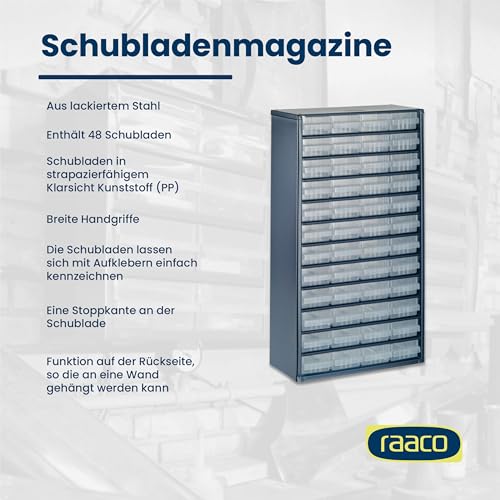 Schubladenmagazine

Aus lackiertem Stahl

Enthält 48 Schubladen

Schubladen in strapazierfähigem Klarsicht Kunststoff (PP)

Breite Handgriffe

Die Schubladen lassen sich mit Aufklebern einfach kennzeichnen

Eine Stoppkante an der Schublade

Funktion auf der Rückseite, so die an eine Wand gehängt werden kann

raaco